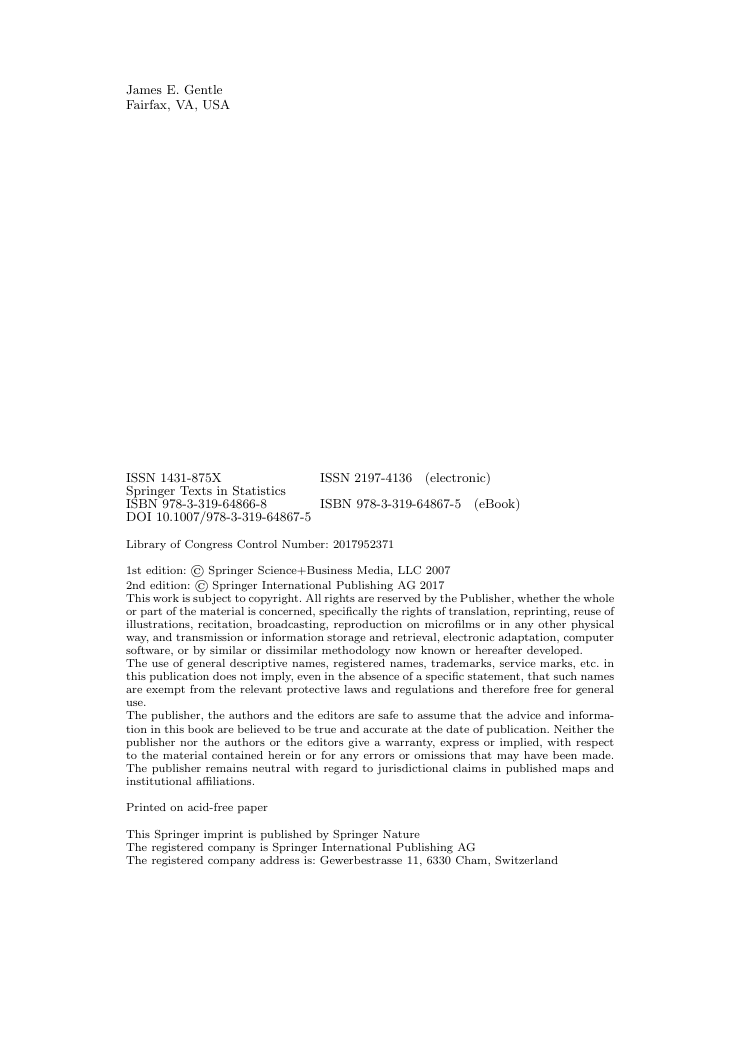 James E. Gentle
Fairfax, VA, USA

ISSN 1431-875X ISSN 2197-4136 (electronic)
Springer Texts in Statistics
ISBN 978-3-319-64866-8 ISBN 978-3-319-64867-5 (eBook)
DOI 10.1007/978-3-319-64867-5

Library of Congress Control Number: 2017952371

1st edition: © Springer Science+Business Media, LLC 2007
2nd edition: © Springer International Publishing AG 2017
This work is subject to copyright. All rights are reserved by the Publisher, whether the whole or part of the material is concerned, specifically the rights of translation, reprinting, reuse of illustrations, recitation, broadcasting, reproduction on microfilms or in any other physical way, and transmission or information storage and retrieval, electronic adaptation, computer software, or by similar or dissimilar methodology now known or hereafter developed.
The use of general descriptive names, registered names, trademarks, service marks, etc. in this publication does not imply, even in the absence of a specific statement, that such names are exempt from the relevant protective laws and regulations and therefore free for general use.
The publisher, the authors and the editors are safe to assume that the advice and information in this book are believed to be true and accurate at the date of publication. Neither the publisher nor the authors or the editors give a warranty, express or implied, with respect to the material contained herein or for any errors or omissions that may have been made. The publisher remains neutral with regard to jurisdictional claims in published maps and institutional affiliations.

Printed on acid-free paper

This Springer imprint is published by Springer Nature
The registered company is Springer International Publishing AG
The registered company address is: Gewerbestrasse 11, 6330 Cham, Switzerland